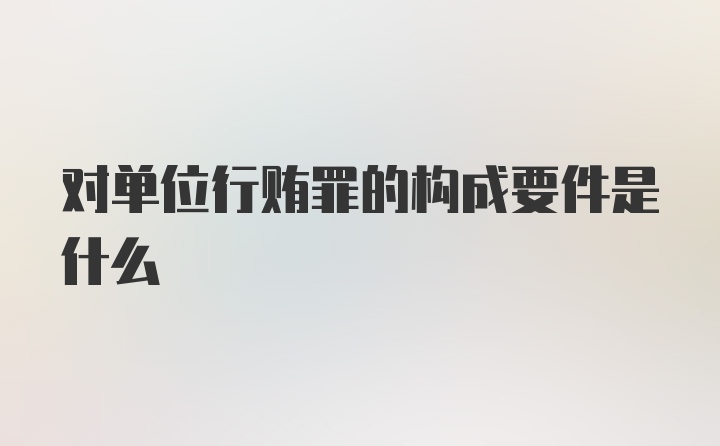 对单位行贿罪的构成要件是什么